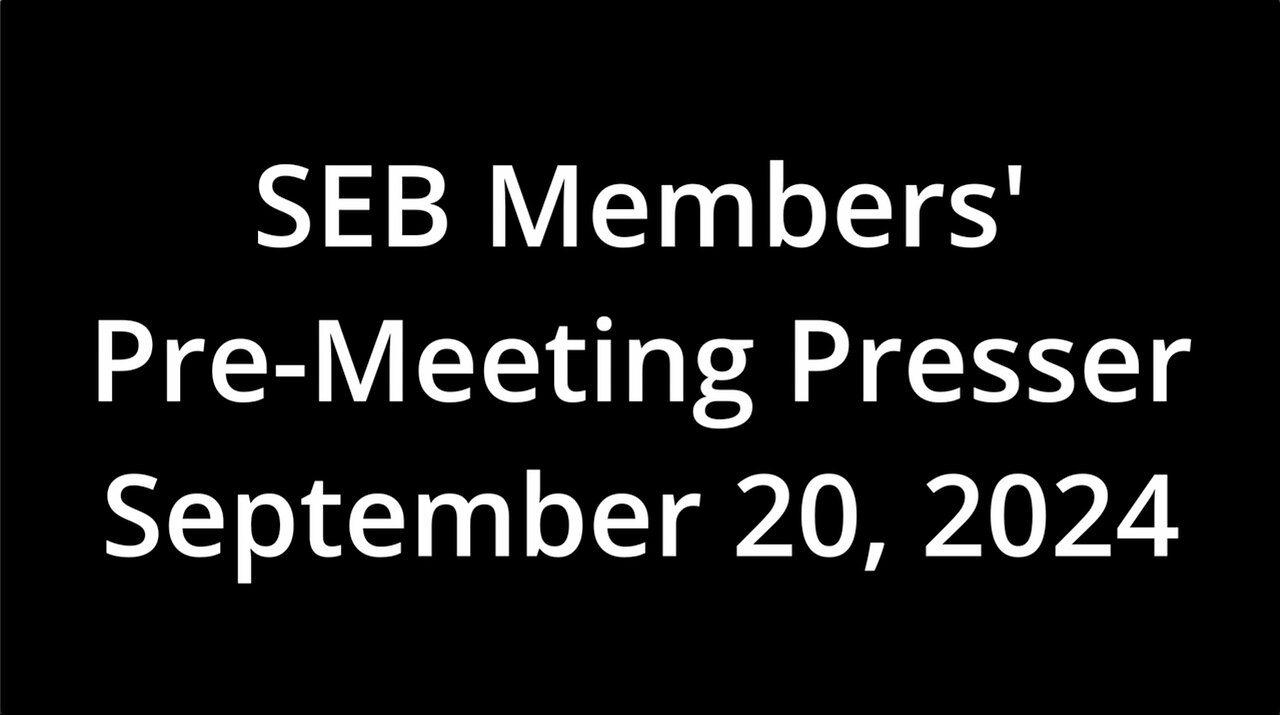 SEB Members'
Pre-Meeting Presser
September 20, 2024